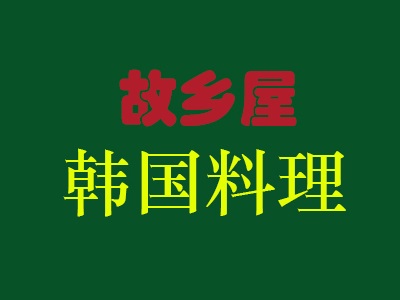 故乡屋
韩国料理